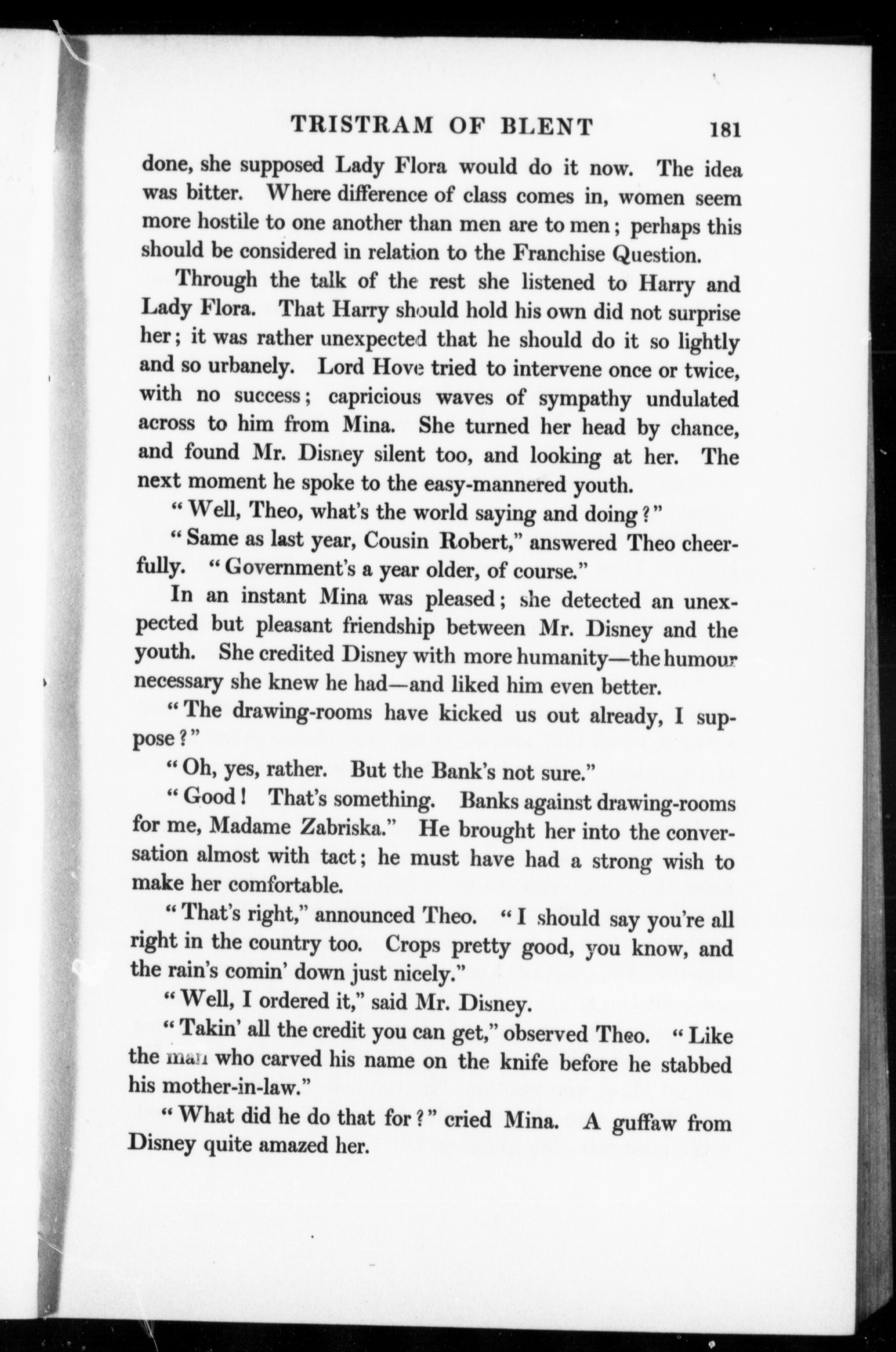 TRISTRAM OF BLENT 181

done, she supposed Lady Flora would do it now. The idea was bitter. Where difference of class comes in, women seem more hostile to one another than men are to men; perhaps this should be considered in relation to the Franchise Question.

Through the talk of the rest she listened to Harry and Lady Flora. That Harry should hold his own did not surprise her; it was rather unexpected that he should do it so lightly and so urbanely. Lord Hove tried to intervene once or twice, with no success; capricious waves of sympathy undulated across to him from Mina. She turned her head by chance, and found Mr. Disney silent too, and looking at her. The next moment he spoke to the easy-mannered youth.

"Well, Theo, what's the world saying and doing?"

"Same as last year, Cousin Robert," answered Theo cheerfully. "Government's a year older, of course."

In an instant Mina was pleased; she detected an unexpected but pleasant friendship between Mr. Disney and the youth. She credited Disney with more humanity—the humour necessary she knew he had—and liked him even better.

"The drawing-rooms have kicked us out already, I suppose?"

"Oh, yes, rather. But the Bank's not sure."

"Good! That's something. Banks against drawing-rooms for me, Madame Zabriska." He brought her into the conversation almost with tact; he must have had a strong wish to make her comfortable.

"That's right," announced Theo. "I should say you're all right in the country too. Crops pretty good, you know, and the rain's comin' down just nicely."

"Well, I ordered it," said Mr. Disney.

"Takin' all the credit you can get," observed Theo. "Like the man who carved his name on the knife before he stabbed his mother-in-law."

"What did he do that for?" cried Mina. A guffaw from Disney quite amazed her.